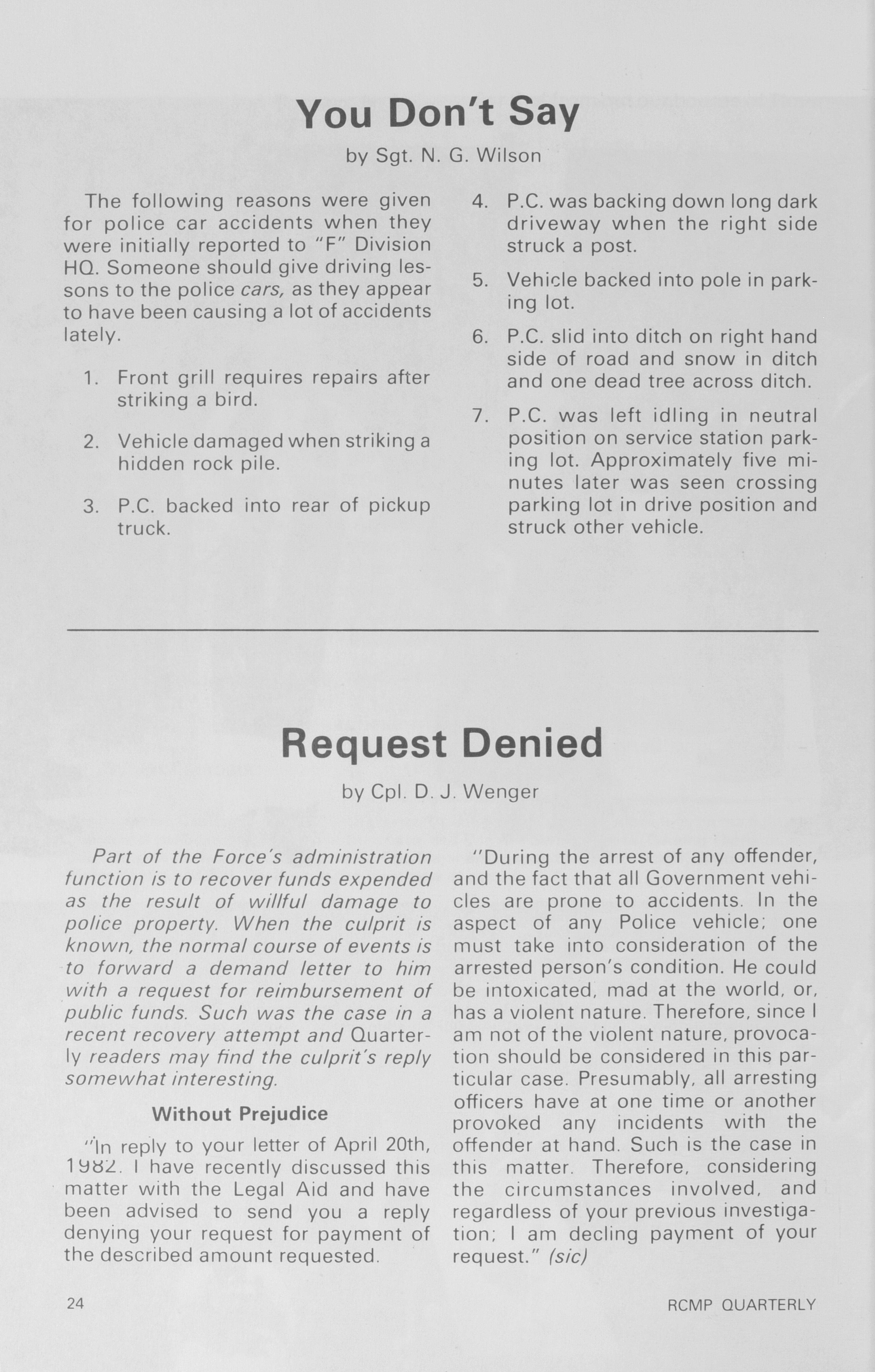 You Don't Say

by Sgt. N. G. Wilson

The following reasons were given for police car accidents when they were initially reported to "F" Division HQ. Someone should give driving lessons to the police cars, as they appear to have been causing a lot of accidents lately.

1. Front grill requires repairs after striking a bird.

2. Vehicle damaged when striking a hidden rock pile.

3. P.C. backed into rear of pickup truck.

4. P.C. was backing down long dark driveway when the right side struck a post.

5. Vehicle backed into pole in parking lot.

6. P.C. slid into ditch on right hand side of road and snow in ditch and one dead tree across ditch.

7. P.C. was left idling in neutral position on service station parking lot. Approximately five minutes later was seen crossing parking lot in drive position and struck other vehicle.

Request Denied

by Cpl. D. J. Wenger

Part of the Force's administration function is to recover funds expended as the result of willful damage to police property. When the culprit is known, the normal course of events is to forward a demand letter to him with a request for reimbursement of public funds. Such was the case in a recent recovery attempt and Quarterly readers may find the culprit's reply somewhat interesting.

Without Prejudice

"In reply to your letter of April 20th, 1982. I have recently discussed this matter with the Legal Aid and have been advised to send you a reply denying your request for payment of the described amount requested.

"During the arrest of any offender, and the fact that all Government vehicles are prone to accidents. In the aspect of any Police vehicle; one must take into consideration of the arrested person's condition. He could be intoxicated, mad at the world, or, has a violent nature. Therefore, since I am not of the violent nature, provocation should be considered in this particular case. Presumably, all arresting officers have at one time or another provoked any incidents with the offender at hand. Such is the case in this matter. Therefore, considering the circumstances involved, and regardless of your previous investigation; I am decling payment of your request." (sic)

24

RCMP QUARTERLY